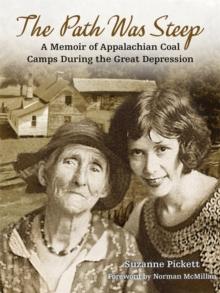 The Path Was Steep
A Memoir of Appalachian Coal Camps During the Great Depression

Suzanne Pickett
Foreword by Norman McMillan